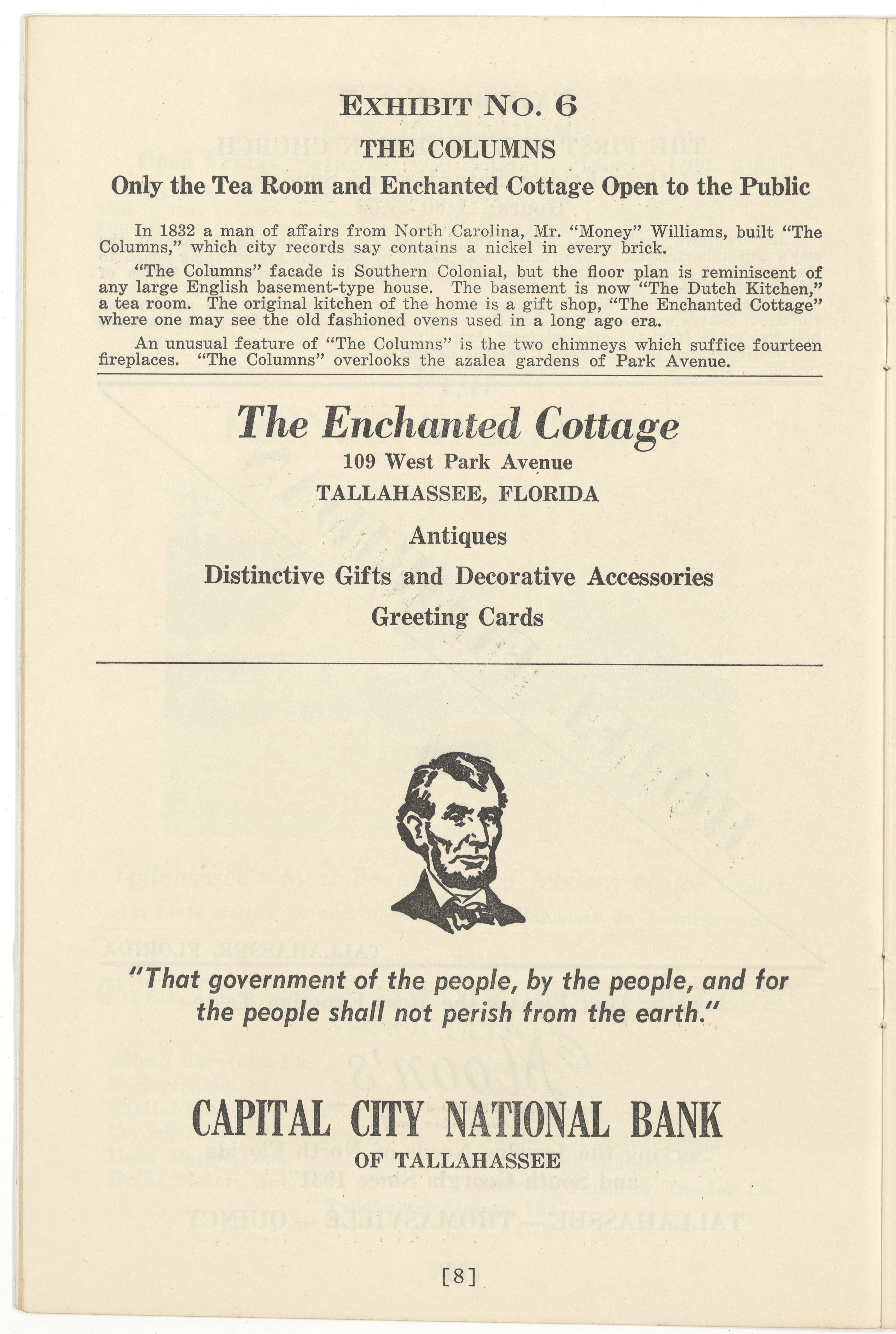 EXHIBIT NO. 6

THE COLUMNS

Only the Tea Room and Enchanted Cottage Open to the Public

In 1832 a man of affairs from North Carolina, Mr. "Money" Williams, built "The Columns," which city records say contains a nickel in every brick.

"The Columns" facade is Southern Colonial, but the floor plan is reminiscent of any large English basement-type house. The basement is now "The Dutch Kitchen," a tea room. The original kitchen of the home is a gift shop, "The Enchanted Cottage" where one may see the old fashioned ovens used in a long ago era.

An unusual feature of "The Columns" is the two chimneys which suffice fourteen fireplaces. "The Columns" overlooks the azalea gardens of Park Avenue.

The Enchanted Cottage

109 West Park Avenue

TALLAHASSEE, FLORIDA

Antiques

Distinctive Gifts and Decorative Accessories

Greeting Cards

"That government of the people, by the people, and for the people shall not perish from the earth."

CAPITAL CITY NATIONAL BANK

OF TALLAHASSEE

[8]